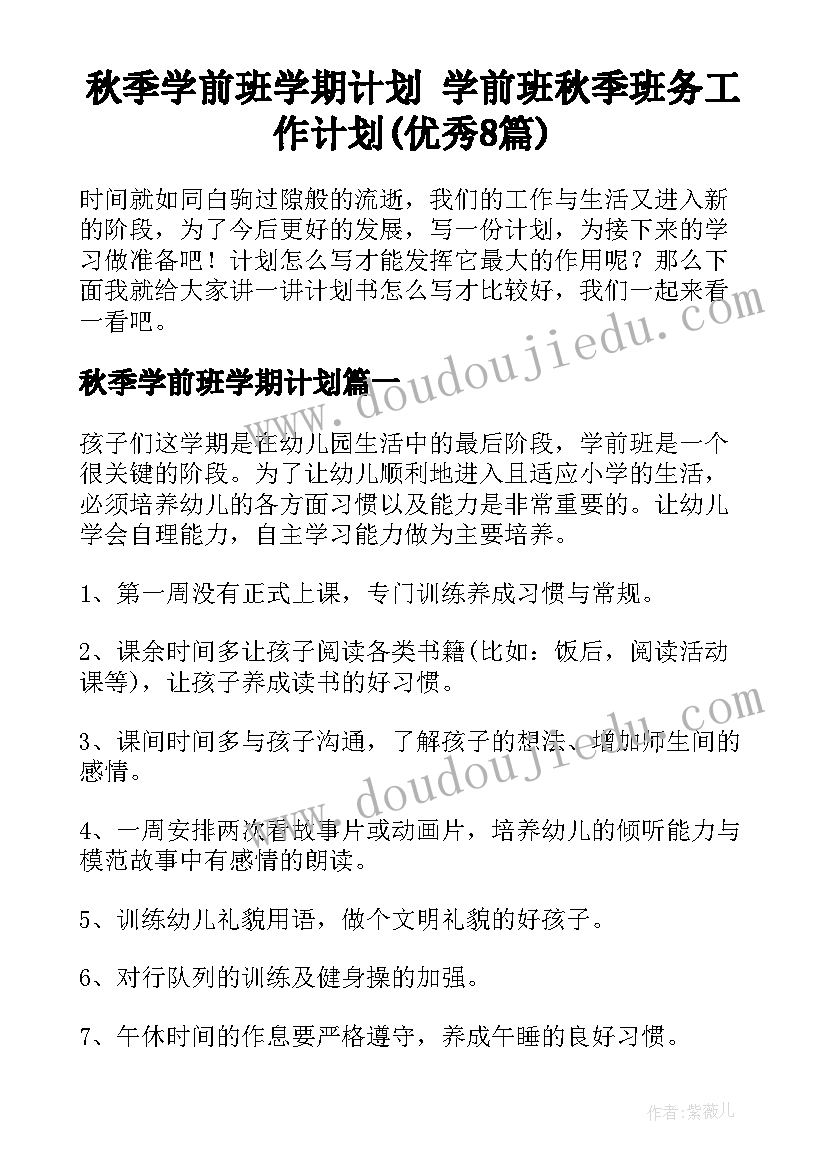 秋季学前班学期计划 学前班秋季班务工作计划(优秀8篇)

时间就如同白驹过隙般的流逝，我们的工作与生活又进入新的阶段，为了今后更好的发展，写一份计划，为接下来的学习做准备吧！计划怎么写才能发挥它最大的作用呢？那么下面我就给大家讲一讲计划书怎么写才比较好，我们一起来看一看吧。

秋季学前班学期计划篇一

孩子们这学期是在幼儿园生活中的最后阶段，学前班是一个很关键的阶段。为了让幼儿顺利地进入且适应小学的生活，必须培养幼儿的各方面习惯以及能力是非常重要的。让幼儿学会自理能力，自主学习能力做为主要培养。

1、第一周没有正式上课，专门训练养成习惯与常规。

2、课余时间多让孩子阅读各类书籍(比如：饭后，阅读活动课等)，让孩子养成读书的好习惯。

3、课间时间多与孩子沟通，了解孩子的想法、增加师生间的感情。

4、一周安排两次看故事片或动画片，培养幼儿的倾听能力与模范故事中有感情的朗读。

5、训练幼儿礼貌用语，做个文明礼貌的好孩子。

6、对行队列的训练及健身操的加强。

7、午休时间的作息要严格遵守，养成午睡的良好习惯。

www.doudoujiedu.com

www.doudoujiedu.com

作者：紫薇儿